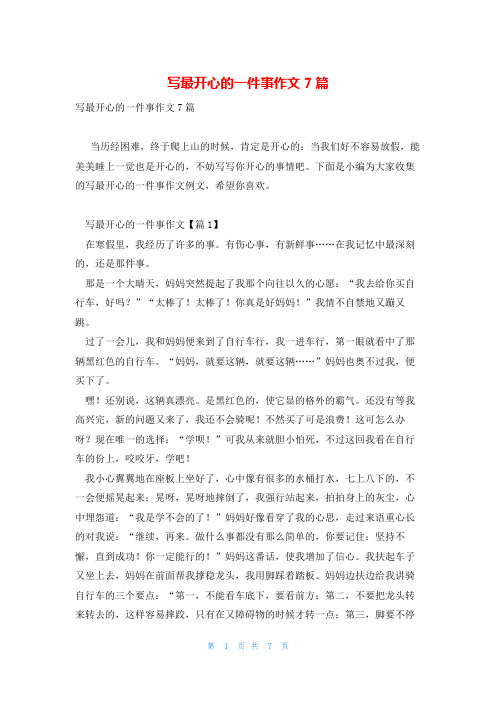 写最开心的一件事作文 7 篇

写最开心的一件事作文 7 篇

当历经困难，终于爬上山的时候，肯定是开心的；当我们好不容易放假，能美美睡上一觉也是开心的，不妨写写你开心的事情吧。下面是小编为大家收集的写最开心的一件事作文例文，希望你喜欢。

写最开心的一件事作文【篇 1】

在寒假里，我经历了许多的事。有伤心事，有新鲜事……在我记忆中最深刻的，还是那件事。

那是一个大晴天，妈妈突然提起了我那个向往以久的心愿：“我去给你买自行车，好吗？”“太棒了！太棒了！你真是好妈妈！”我情不自禁地又蹦又跳。

过了一会儿，我和妈妈便来到了自行车行，我一进车行，第一眼就看中了那辆黑红色的自行车。“妈妈，就要这辆，就要这辆……”妈妈也奥不过我，便买下了。

嘿！还别说，这辆真漂亮。是黑红色的，使它显的格外的霸气。还没有等我高兴完，新的问题又来了，我还不会骑呢！不然买了可是浪费！这可怎么办呀？现在唯一的选择：“学呗！”可我从来就胆小怕死，不过这回我看在自行车的份上，咬咬牙，学吧！

我小心翼翼地在座板上坐好了，心中像有很多的水桶打水，七上八下的，不一会便摇晃起来：晃呀，晃呀地摔倒了，我强行站起来，拍拍身上的灰尘，心中埋怨道：“我是学不会的了！”妈妈好像看穿了我的心思，走过来语重心长的对我说：“继续，再来。做什么事都没有那么简单的，你要记住：坚持不懈，直到成功！你一定能行的！”妈妈这番话，使我增加了信心。我扶起车子又坐上去，妈妈在前面帮我撑稳龙头，我用脚踩着踏板。妈妈边扶边给我讲骑自行车的三个要点：“第一，不能看车底下，要看前方；第二，不要把龙头转来转去的，这样容易摔跤，只有在又障碍物的时候才转一点；第三，脚要不停

第 1 页 共 7 页